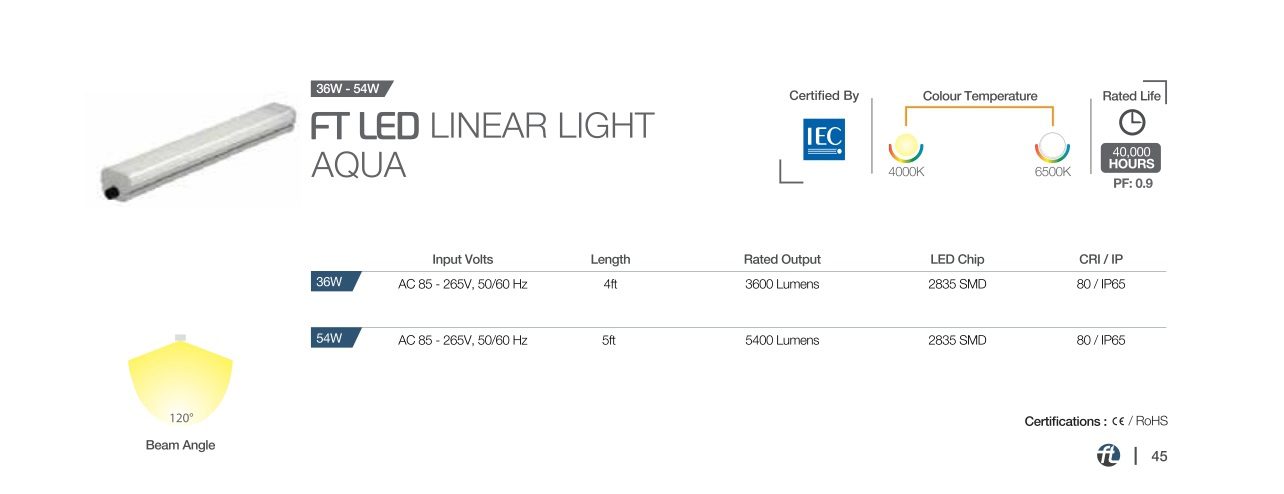 36W - 54W

FT LED LINEAR LIGHT AQUA

Certified By

IEC

Colour Temperature

4000K

6500K

Rated Life

40,000 HOURS

PF: 0.9

|  | Input Volts | Length | Rated Output | LED Chip | CRI / IP |
|---|---|---|---|---|---|
| 36W | AC 85 - 265V, 50/60 Hz | 4ft | 3600 Lumens | 2835 SMD | 80 / IP65 |
| 54W | AC 85 - 265V, 50/60 Hz | 5ft | 5400 Lumens | 2835 SMD | 80 / IP65 |

120°

Beam Angle

Certifications : CE / RoHS

ft | 45